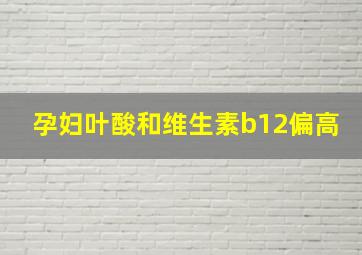 孕妇叶酸和维生素b12偏高